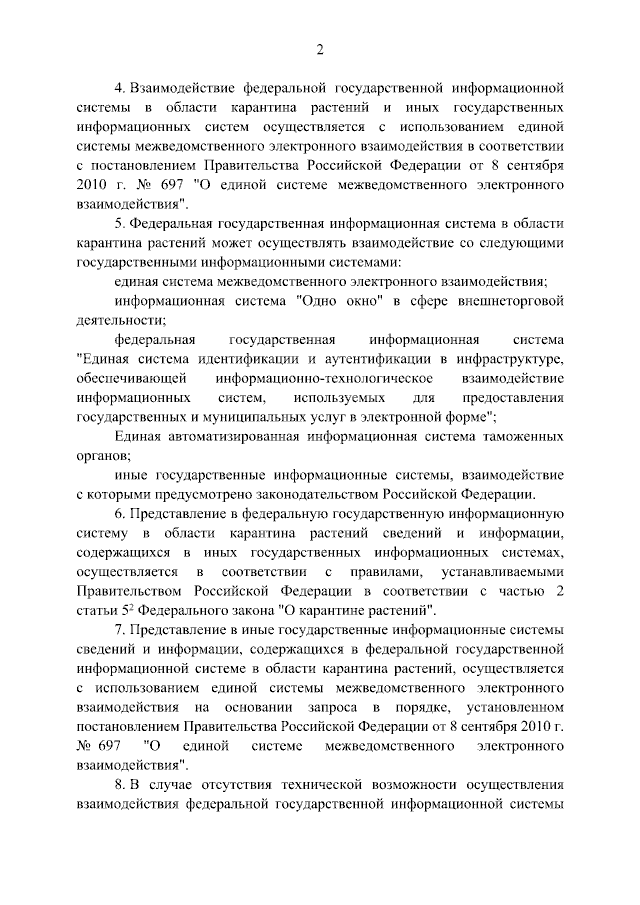 2

4. Взаимодействие федеральной государственной информационной системы в области карантина растений и иных государственных информационных систем осуществляется с использованием единой системы межведомственного электронного взаимодействия в соответствии с постановлением Правительства Российской Федерации от 8 сентября 2010 г. № 697 "О единой системе межведомственного электронного взаимодействия".

5. Федеральная государственная информационная система в области карантина растений может осуществлять взаимодействие со следующими государственными информационными системами:

единая система межведомственного электронного взаимодействия;

информационная система "Одно окно" в сфере внешнеторговой деятельности;

федеральная государственная информационная система "Единая система идентификации и аутентификации в инфраструктуре, обеспечивающей информационно-технологическое взаимодействие информационных систем, используемых для предоставления государственных и муниципальных услуг в электронной форме";

Единая автоматизированная информационная система таможенных органов;

иные государственные информационные системы, взаимодействие с которыми предусмотрено законодательством Российской Федерации.

6. Представление в федеральную государственную информационную систему в области карантина растений сведений и информации, содержащихся в иных государственных информационных системах, осуществляется в соответствии с правилами, устанавливаемыми Правительством Российской Федерации в соответствии с частью 2 статьи $5^2$ Федерального закона "О карантине растений".

7. Представление в иные государственные информационные системы сведений и информации, содержащихся в федеральной государственной информационной системе в области карантина растений, осуществляется с использованием единой системы межведомственного электронного взаимодействия на основании запроса в порядке, установленном постановлением Правительства Российской Федерации от 8 сентября 2010 г. № 697 "О единой системе межведомственного электронного взаимодействия".

8. В случае отсутствия технической возможности осуществления взаимодействия федеральной государственной информационной системы